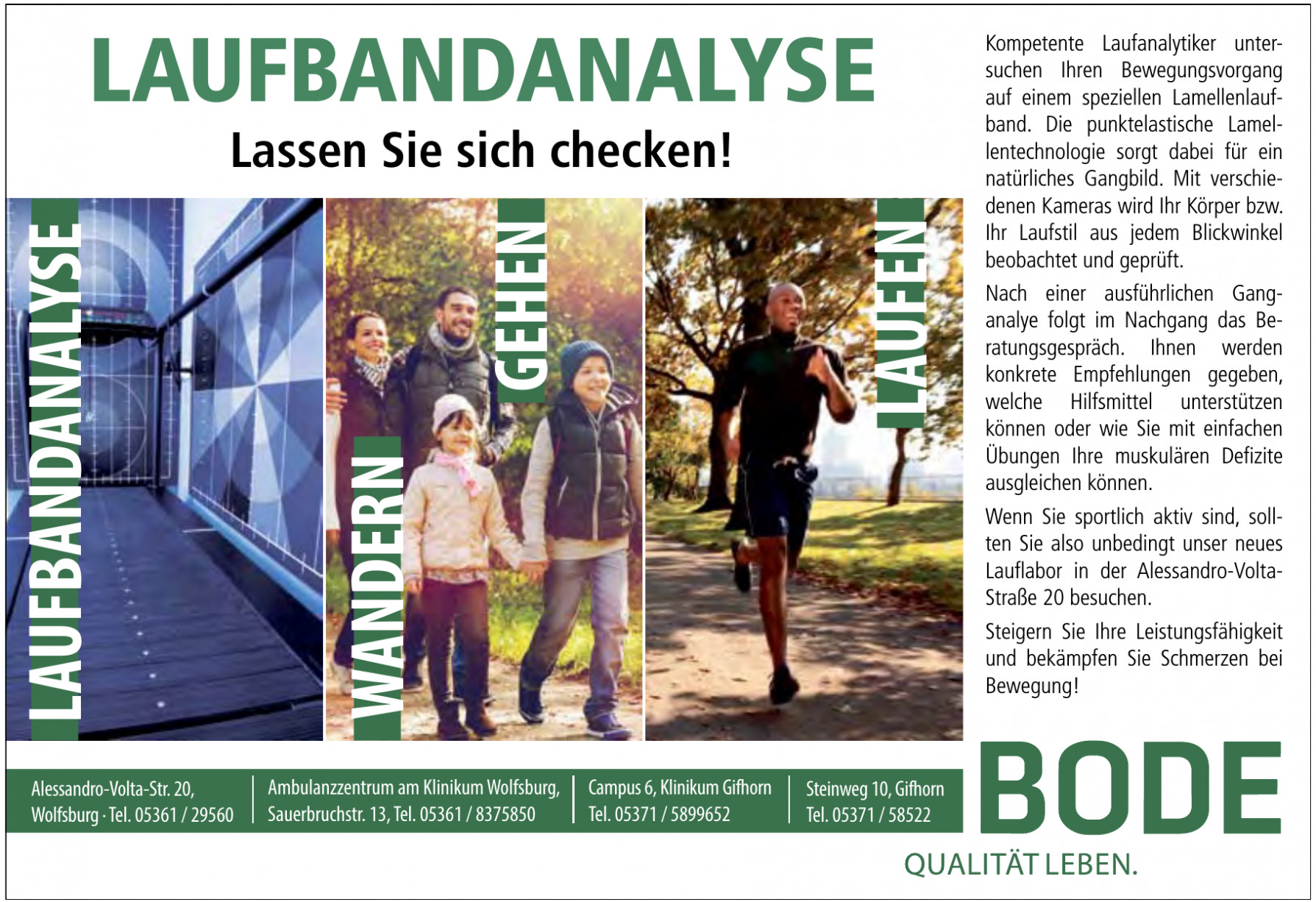 LAUFBANDANALYSE

Lassen Sie sich checken!

LAUFBANDANALYSE

WANDERN

GEHEN

LAUFEN

Kompetente Laufanalytiker untersuchen Ihren Bewegungsvorgang auf einem speziellen Lamellenlaufband. Die punktelastische Lamellentechnologie sorgt dabei für ein natürliches Gangbild. Mit verschiedenen Kameras wird Ihr Körper bzw. Ihr Laufstil aus jedem Blickwinkel beobachtet und geprüft.

Nach einer ausführlichen Ganganalye folgt im Nachgang das Beratungsgespräch. Ihnen werden konkrete Empfehlungen gegeben, welche Hilfsmittel unterstützen können oder wie Sie mit einfachen Übungen Ihre muskulären Defizite ausgleichen können.

Wenn Sie sportlich aktiv sind, sollten Sie also unbedingt unser neues Lauflabor in der Alessandro-Volta-Straße 20 besuchen.

Steigern Sie Ihre Leistungsfähigkeit und bekämpfen Sie Schmerzen bei Bewegung!

Alessandro-Volta-Str. 20, Wolfsburg · Tel. 05361 / 29560

Ambulanzzentrum am Klinikum Wolfsburg, Sauerbruchstr. 13, Tel. 05361 / 8375850

Campus 6, Klinikum Gifhorn Tel. 05371 / 5899652

Steinweg 10, Gifhorn Tel. 05371 / 58522

BODE

QUALITÄT LEBEN.